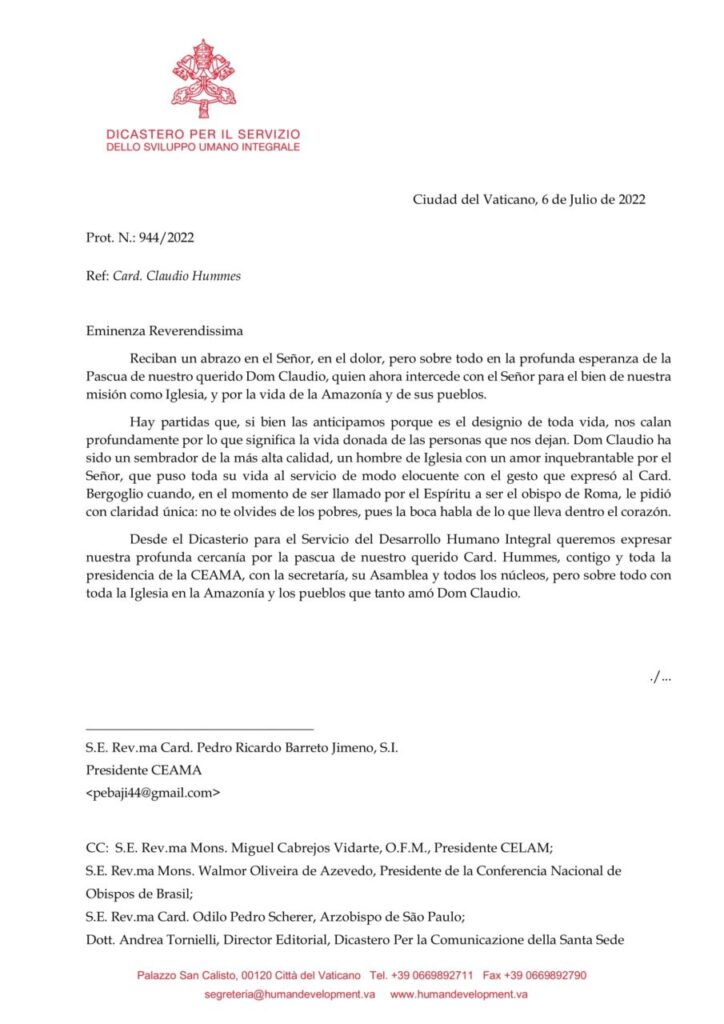 DICASTERO PER IL SERVIZIO
DELLO SVILUPPO UMANO INTEGRALE

Ciudad del Vaticano, 6 de Julio de 2022

Prot. N.: 944/2022

Ref: Card. Claudio Hummes

Eminenza Reverendissima

Reciban un abrazo en el Señor, en el dolor, pero sobre todo en la profunda esperanza de la Pascua de nuestro querido Dom Claudio, quien ahora intercede con el Señor para el bien de nuestra misión como Iglesia, y por la vida de la Amazonía y de sus pueblos.

Hay partidas que, si bien las anticipamos porque es el designio de toda vida, nos calan profundamente por lo que significa la vida donada de las personas que nos dejan. Dom Claudio ha sido un sembrador de la más alta calidad, un hombre de Iglesia con un amor inquebrantable por el Señor, que puso toda su vida al servicio de modo elocuente con el gesto que expresó al Card. Bergoglio cuando, en el momento de ser llamado por el Espíritu a ser el obispo de Roma, le pidió con claridad única: no te olvides de los pobres, pues la boca habla de lo que lleva dentro el corazón.

Desde el Dicasterio para el Servicio del Desarrollo Humano Integral queremos expresar nuestra profunda cercanía por la pascua de nuestro querido Card. Hummes, contigo y toda la presidencia de la CEAMA, con la secretaría, su Asamblea y todos los núcleos, pero sobre todo con toda la Iglesia en la Amazonía y los pueblos que tanto amó Dom Claudio.

./...

S.E. Rev.ma Card. Pedro Ricardo Barreto Jimeno, S.I.
Presidente CEAMA
<pebaji44@gmail.com>

CC: S.E. Rev.ma Mons. Miguel Cabrejos Vidarte, O.F.M., Presidente CELAM;
S.E. Rev.ma Mons. Walmor Oliveira de Azevedo, Presidente de la Conferencia Nacional de Obispos de Brasil;
S.E. Rev.ma Card. Odilo Pedro Scherer, Arzobispo de São Paulo;
Dott. Andrea Tornielli, Director Editorial, Dicastero Per la Comunicazione della Santa Sede

Palazzo San Calisto, 00120 Città del Vaticano Tel. +39 0669892711 Fax +39 0669892790
segreteria@humandevelopment.va www.humandevelopment.va